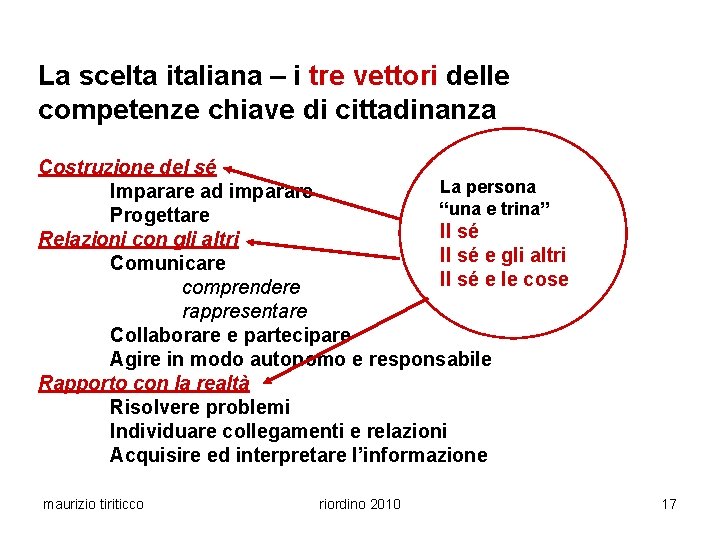 La scelta italiana – i tre vettori delle competenze chiave di cittadinanza

Costruzione del sé
Imparare ad imparare
Progettare
Relazioni con gli altri
Comunicare
comprendere
rappresentare
Collaborare e partecipare
Agire in modo autonomo e responsabile
Rapporto con la realtà
Risolvere problemi
Individuare collegamenti e relazioni
Acquisire ed interpretare l'informazione

La persona
"una e trina"
Il sé
Il sé e gli altri
Il sé e le cose

maurizio tiriticco
riordino 2010
17